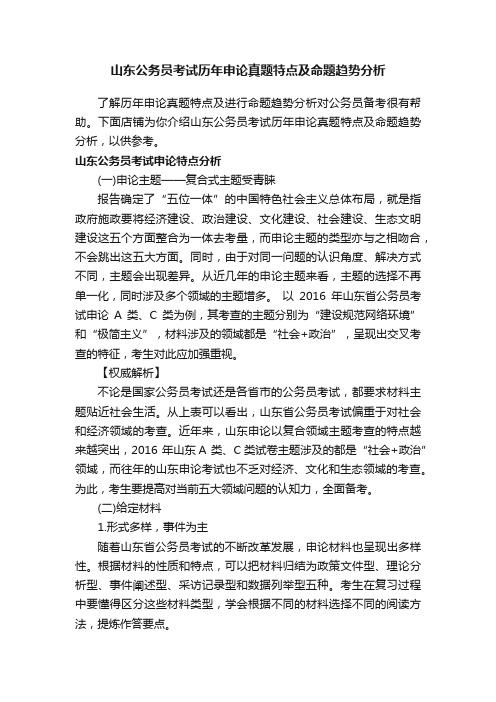 山东公务员考试历年申论真题特点及命题趋势分析

了解历年申论真题特点及进行命题趋势分析对公务员备考很有帮助。下面店铺为你介绍山东公务员考试历年申论真题特点及命题趋势分析，以供参考。

山东公务员考试申论特点分析

(一)申论主题——复合式主题受青睐

报告确定了“五位一体”的中国特色社会主义总体布局，就是指政府施政要将经济建设、政治建设、文化建设、社会建设、生态文明建设这五个方面整合为一体去考量，而申论主题的类型亦与之相吻合，不会跳出这五大方面。同时，由于对同一问题的认识角度、解决方式不同，主题会出现差异。从近几年的申论主题来看，主题的选择不再单一化，同时涉及多个领域的主题增多。 以 2016 年山东省公务员考试申论 A 类、C 类为例，其考查的主题分别为“建设规范网络环境”和“极简主义”，材料涉及的领域都是“社会+政治”，呈现出交叉考查的特征，考生对此应加强重视。

【权威解析】

不论是国家公务员考试还是各省市的公务员考试，都要求材料主题贴近社会生活。从上表可以看出，山东省公务员考试偏重于对社会和经济领域的考查。近年来，山东申论以复合领域主题考查的特点越来越突出，2016 年山东 A 类、C 类试卷主题涉及的都是“社会+政治”领域，而往年的山东申论考试也不乏对经济、文化和生态领域的考查。为此，考生要提高对当前五大领域问题的认知力，全面备考。

(二)给定材料

1.形式多样，事件为主

随着山东省公务员考试的不断改革发展，申论材料也呈现出多样性。根据材料的性质和特点，可以把材料归结为政策文件型、理论分析型、事件阐述型、采访记录型和数据列举型五种。考生在复习过程中要懂得区分这些材料类型，学会根据不同的材料选择不同的阅读方法，提炼作答要点。